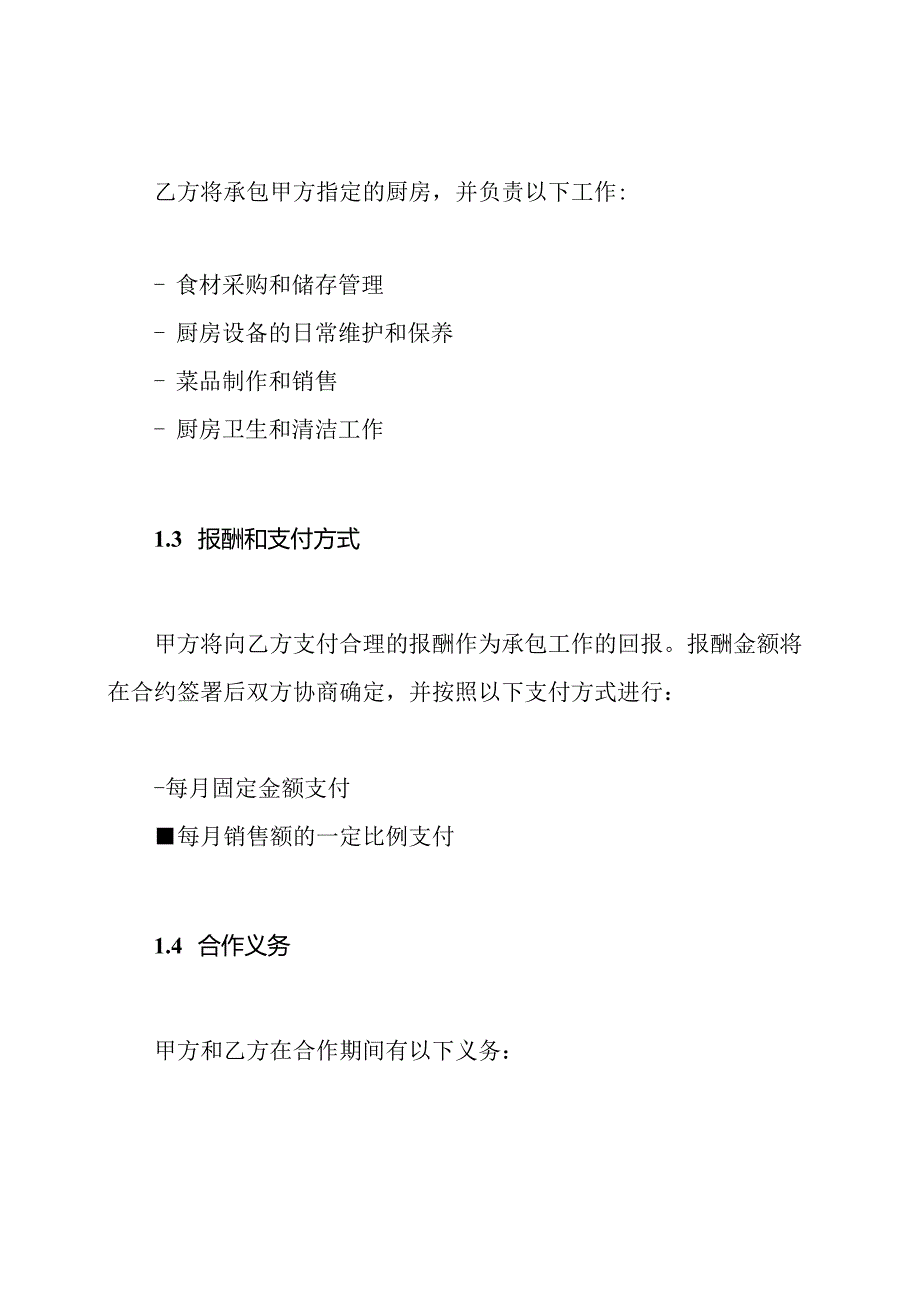 乙方将承包甲方指定的厨房，并负责以下工作：

- 食材采购和储存管理

- 厨房设备的日常维护和保养

- 菜品制作和销售

- 厨房卫生和清洁工作

1.3 报酬和支付方式

甲方将向乙方支付合理的报酬作为承包工作的回报。报酬金额将在合约签署后双方协商确定，并按照以下支付方式进行：

-每月固定金额支付

■每月销售额的一定比例支付

1.4 合作义务

甲方和乙方在合作期间有以下义务：